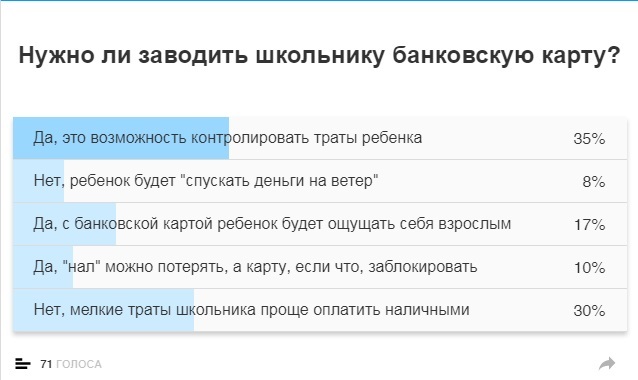 Нужно ли заводить школьнику банковскую карту?

| | |
|---|---|
| Да, это возможность контролировать траты ребенка | 35% |
| Нет, ребенок будет "спускать деньги на ветер" | 8% |
| Да, с банковской картой ребенок будет ощущать себя взрослым | 17% |
| Да, "нал" можно потерять, а карту, если что, заблокировать | 10% |
| Нет, мелкие траты школьника проще оплатить наличными | 30% |

71 ГОЛОСА